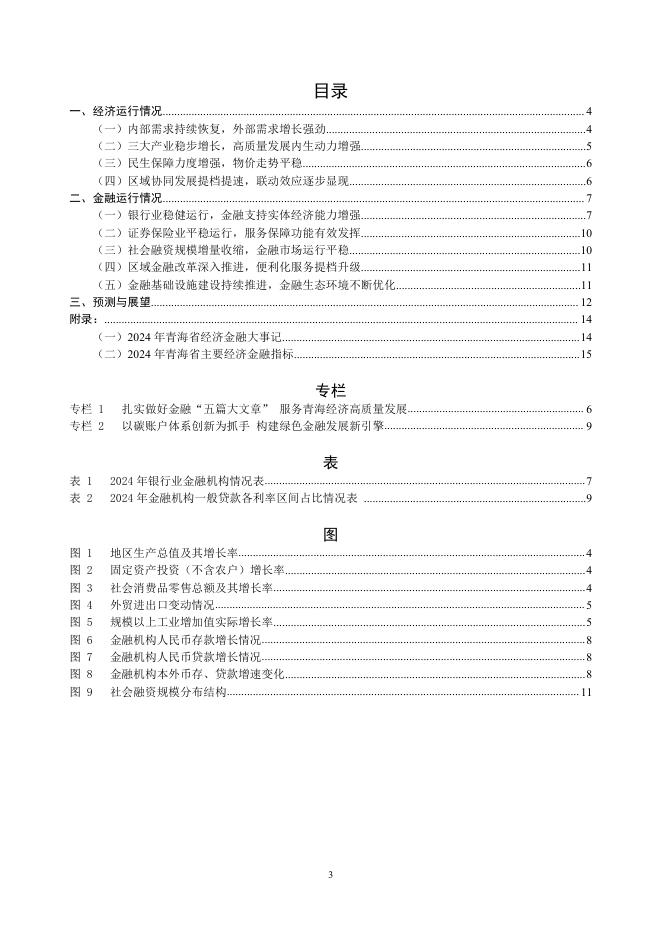 目录

一、经济运行情况 4
（一）内部需求持续恢复，外部需求增长强劲 4
（二）三大产业稳步增长，高质量发展内生动力增强 5
（三）民生保障力度增强，物价走势平稳 6
（四）区域协同发展提档提速，联动效应逐步显现 6
二、金融运行情况 7
（一）银行业稳健运行，金融支持实体经济能力增强 7
（二）证券保险业平稳运行，服务保障功能有效发挥 10
（三）社会融资规模增量收缩，金融市场运行平稳 10
（四）区域金融改革深入推进，便利化服务提档升级 11
（五）金融基础设施建设持续推进，金融生态环境不断优化 11
三、预测与展望 12
附录： 14
（一）2024 年青海省经济金融大事记 14
（二）2024 年青海省主要经济金融指标 15

专栏

专栏 1 扎实做好金融“五篇大文章” 服务青海经济高质量发展 6
专栏 2 以碳账户体系创新为抓手 构建绿色金融发展新引擎 9

表

表 1 2024 年银行业金融机构情况表 7
表 2 2024 年金融机构一般贷款各利率区间占比情况表 9

图

图 1 地区生产总值及其增长率 4
图 2 固定资产投资（不含农户）增长率 4
图 3 社会消费品零售总额及其增长率 4
图 4 外贸进出口变动情况 5
图 5 规模以上工业增加值实际增长率 5
图 6 金融机构人民币存款增长情况 8
图 7 金融机构人民币贷款增长情况 8
图 8 金融机构本外币存、贷款增速变化 8
图 9 社会融资规模分布结构 11

3